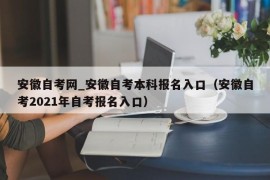 安徽自考网_安徽自考本科报名入口（安徽自考2021年自考报名入口）